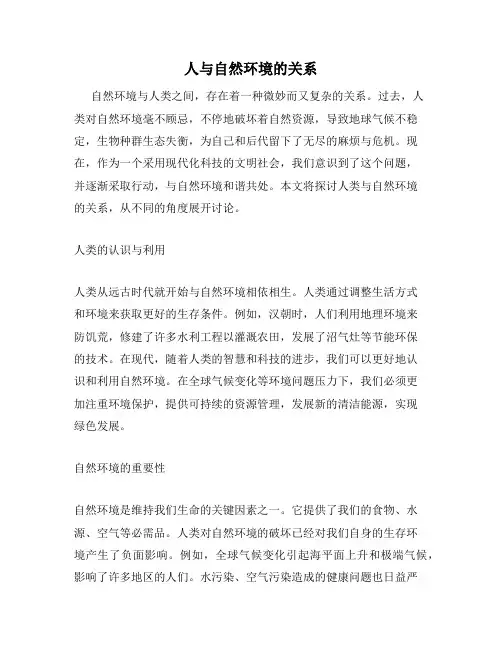 人与自然环境的关系

自然环境与人类之间，存在着一种微妙而又复杂的关系。过去，人类对自然环境毫不顾忌，不停地破坏着自然资源，导致地球气候不稳定，生物种群生态失衡，为自己和后代留下了无尽的麻烦与危机。现在，作为一个采用现代化科技的文明社会，我们意识到了这个问题，并逐渐采取行动，与自然环境和谐共处。本文将探讨人类与自然环境的关系，从不同的角度展开讨论。

人类的认识与利用

人类从远古时代就开始与自然环境相依相生。人类通过调整生活方式和环境来获取更好的生存条件。例如，汉朝时，人们利用地理环境来防饥荒，修建了许多水利工程以灌溉农田，发展了沼气灶等节能环保的技术。在现代，随着人类的智慧和科技的进步，我们可以更好地认识和利用自然环境。在全球气候变化等环境问题压力下，我们必须更加注重环境保护，提供可持续的资源管理，发展新的清洁能源，实现绿色发展。

自然环境的重要性

自然环境是维持我们生命的关键因素之一。它提供了我们的食物、水源、空气等必需品。人类对自然环境的破坏已经对我们自身的生存环境产生了负面影响。例如，全球气候变化引起海平面上升和极端气候，影响了许多地区的人们。水污染、空气污染造成的健康问题也日益严